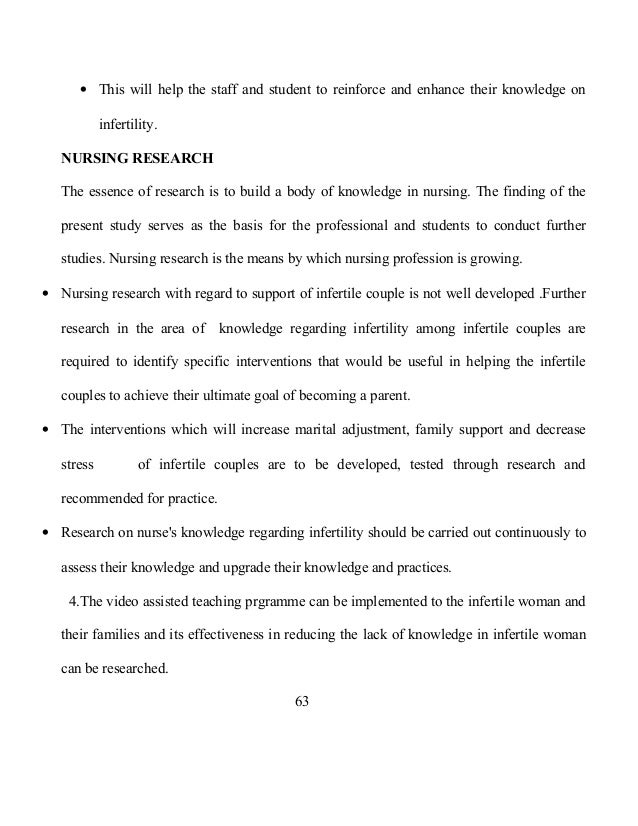 • This will help the staff and student to reinforce and enhance their knowledge on infertility.

NURSING RESEARCH

The essence of research is to build a body of knowledge in nursing. The finding of the present study serves as the basis for the professional and students to conduct further studies. Nursing research is the means by which nursing profession is growing.

• Nursing research with regard to support of infertile couple is not well developed .Further research in the area of knowledge regarding infertility among infertile couples are required to identify specific interventions that would be useful in helping the infertile couples to achieve their ultimate goal of becoming a parent.

• The interventions which will increase marital adjustment, family support and decrease stress of infertile couples are to be developed, tested through research and recommended for practice.

• Research on nurse's knowledge regarding infertility should be carried out continuously to assess their knowledge and upgrade their knowledge and practices.

4.The video assisted teaching prgramme can be implemented to the infertile woman and their families and its effectiveness in reducing the lack of knowledge in infertile woman can be researched.

63